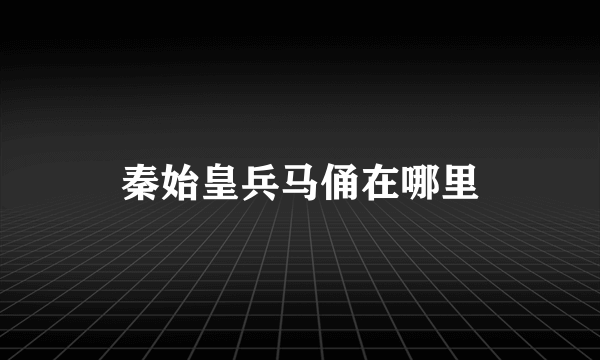 秦始皇兵马俑在哪里